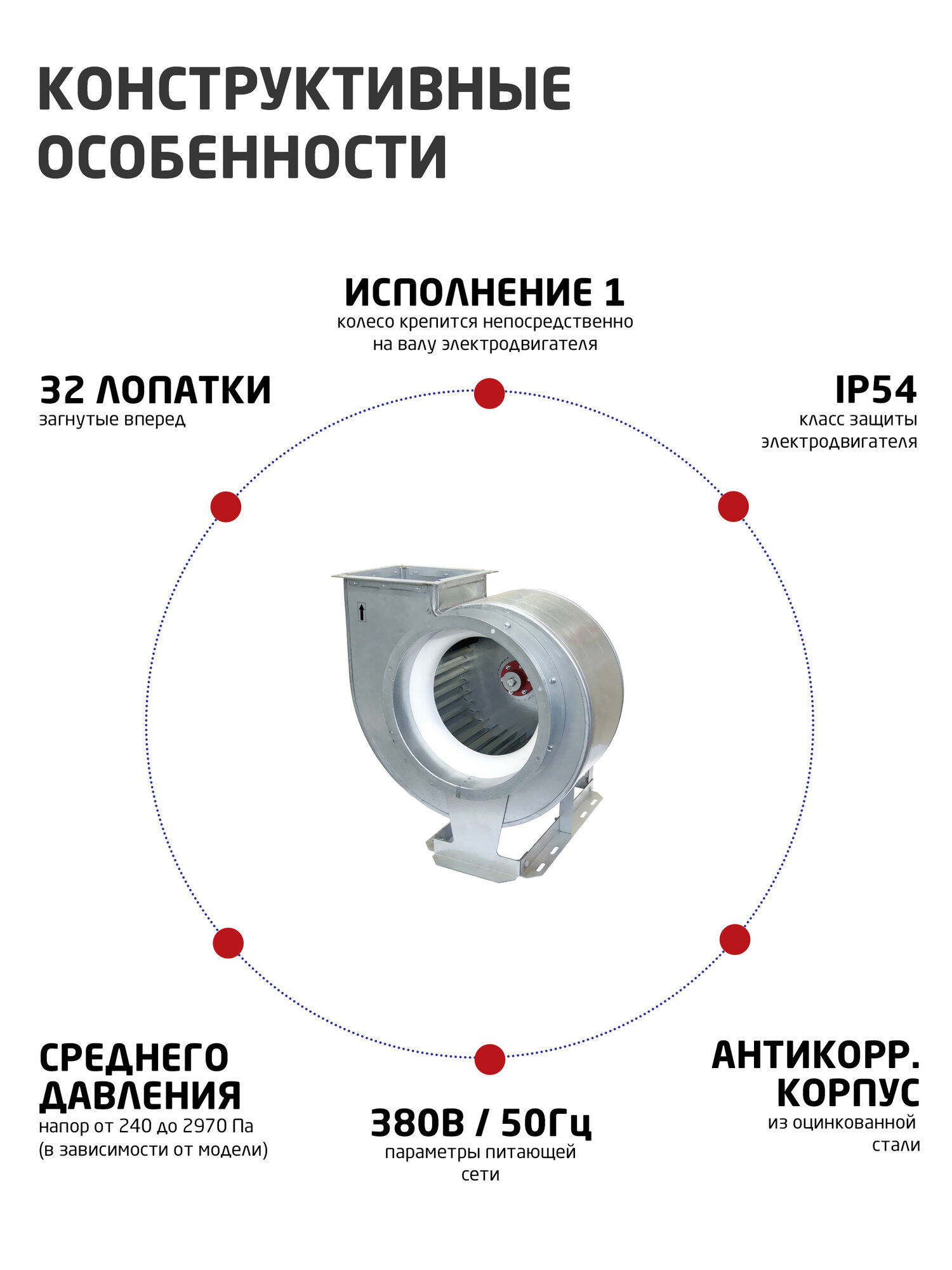 КОНСТРУКТИВНЫЕ ОСОБЕННОСТИ

ИСПОЛНЕНИЕ 1
колесо крепится непосредственно на валу электродвигателя

32 ЛОПАТКИ
загнутые вперед

IP54
класс защиты электродвигателя

СРЕДНЕГО ДАВЛЕНИЯ
напор от 240 до 2970 Па (в зависимости от модели)

380В / 50Гц
параметры питающей сети

АНТИКОРР. КОРПУС
из оцинкованной стали